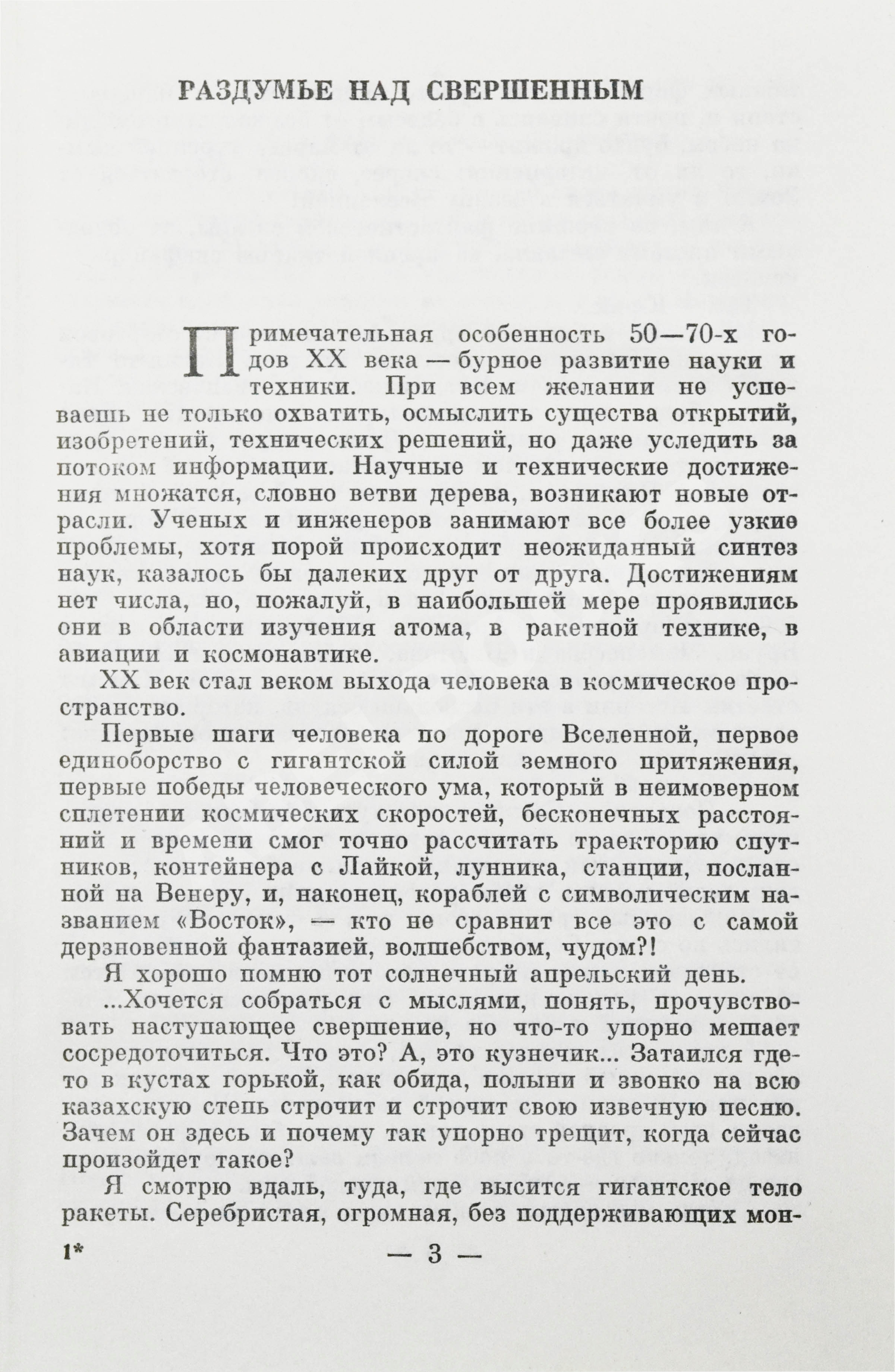 РАЗДУМЬЕ НАД СВЕРШЕННЫМ

Примечательная особенность 50—70-х годов XX века — бурное развитие науки и техники. При всем желании не успеваешь не только охватить, осмыслить существа открытий, изобретений, технических решений, но даже уследить за потоком информации. Научные и технические достижения множатся, словно ветви дерева, возникают новые отрасли. Ученых и инженеров занимают все более узкие проблемы, хотя порой происходит неожиданный синтез наук, казалось бы далеких друг от друга. Достижениям нет числа, но, пожалуй, в наибольшей мере проявились они в области изучения атома, в ракетной технике, в авиации и космонавтике.

XX век стал веком выхода человека в космическое пространство.

Первые шаги человека по дороге Вселенной, первое единоборство с гигантской силой земного притяжения, первые победы человеческого ума, который в неимоверном сплетении космических скоростей, бесконечных расстояний и времени смог точно рассчитать траекторию спутников, контейнера с Лайкой, лунника, станции, посланной на Венеру, и, наконец, кораблей с символическим названием «Восток», — кто не сравнит все это с самой дерзновенной фантазией, волшебством, чудом?!

Я хорошо помню тот солнечный апрельский день.

...Хочется собраться с мыслями, понять, прочувствовать наступающее свершение, но что-то упорно мешает сосредоточиться. Что это? А, это кузнечик... Затаился где-то в кустах горькой, как обида, полыни и звонко на всю казахскую степь строчит и строчит свою извечную песню. Зачем он здесь и почему так упорно трещит, когда сейчас произойдет такое?

Я смотрю вдаль, туда, где высится гигантское тело ракеты. Серебристая, огромная, без поддерживающих мон-

1* — 3 —